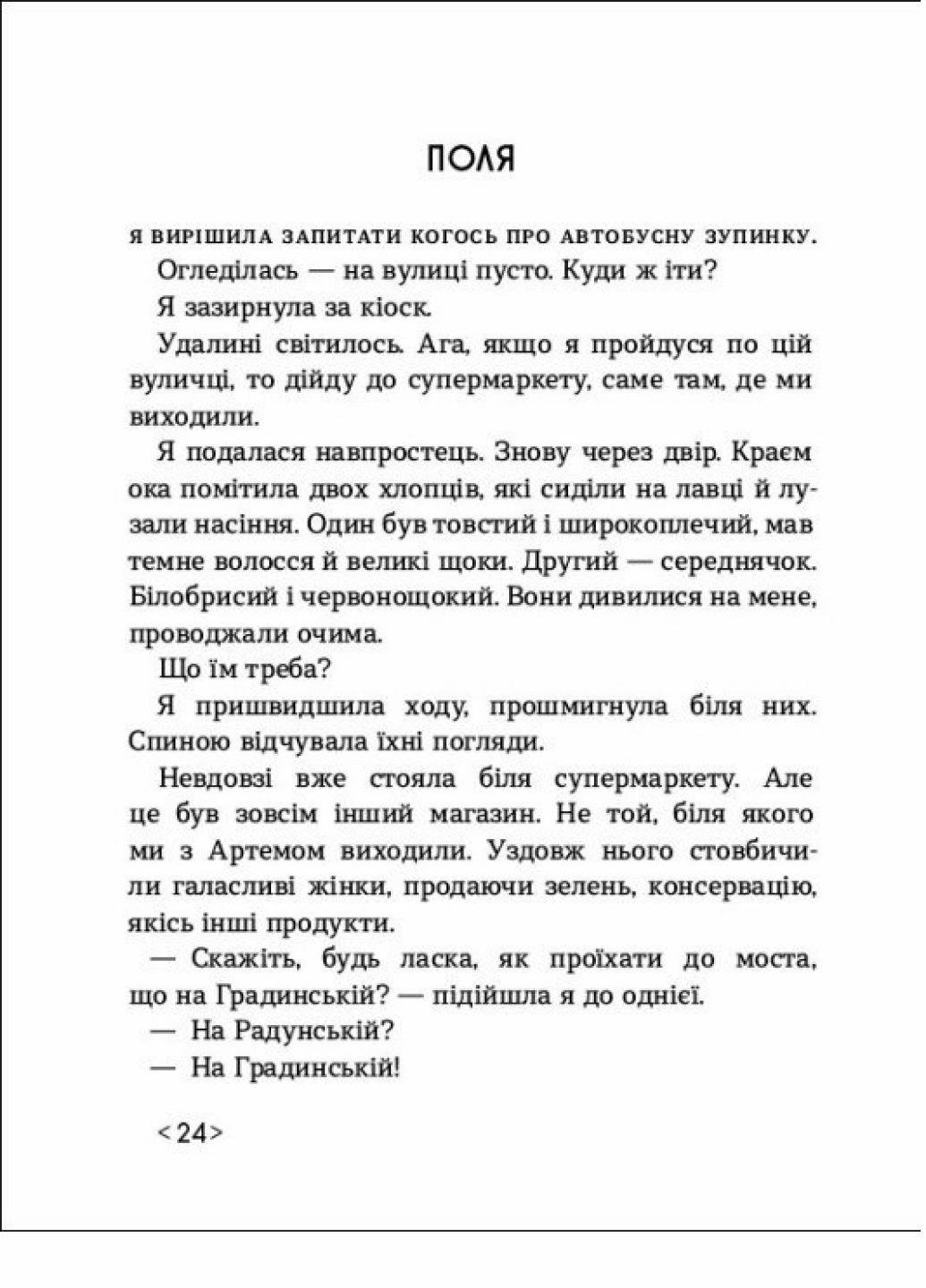 ПОЛЯ

Я ВИРІШИЛА ЗАПИТАТИ КОГОСЬ ПРО АВТОБУСНУ ЗУПИНКУ.
Огледілась — на вулиці пусто. Куди ж іти?

Я зазирнула за кіоск.

Удалині світилось. Ага, якщо я пройдуся по цій вуличці, то дійду до супермаркету, саме там, де ми виходили.

Я подалася навпростець. Знову через двір. Краєм ока помітила двох хлопців, які сиділи на лавці й лузали насіння. Один був товстий і широкоплечий, мав темне волосся й великі щоки. Другий — середнячок. Білобрисий і червонощокий. Вони дивилися на мене, проводжали очима.

Що їм треба?

Я пришвидшила ходу, прошмигнула біля них. Спиною відчувала їхні погляди.

Невдовзі вже стояла біля супермаркету. Але це був зовсім інший магазин. Не той, біля якого ми з Артемом виходили. Уздовж нього стовбичили галасливі жінки, продаючи зелень, консервацію, якісь інші продукти.

— Скажіть, будь ласка, як проїхати до моста, що на Градинській? — підійшла я до однієї.

— На Радунській?

— На Градинській!

<24>